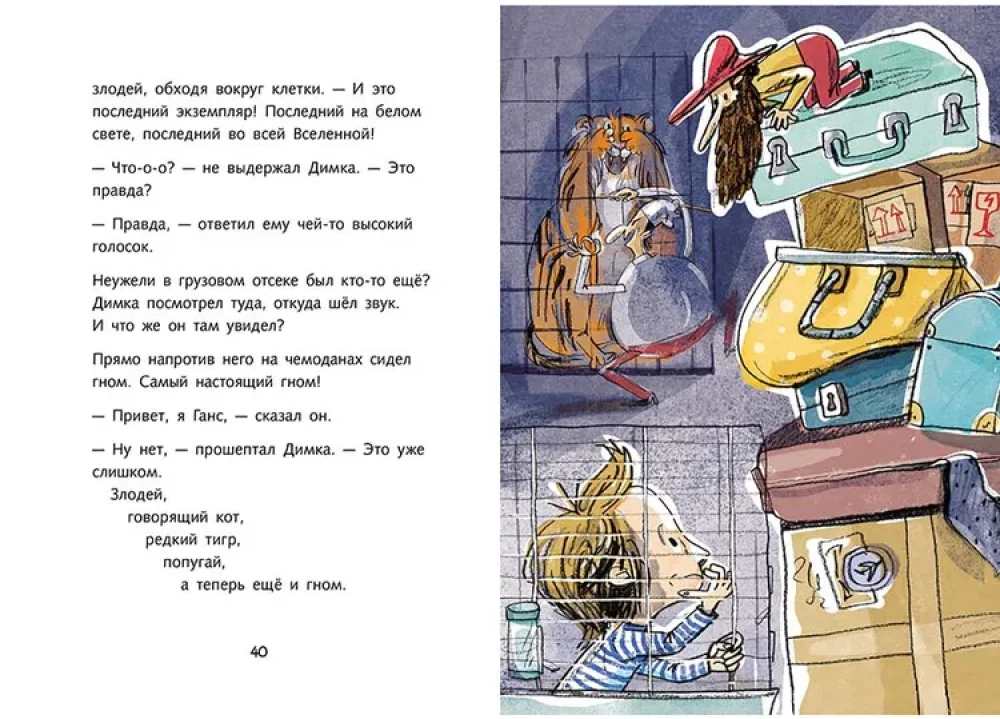 злодей, обходя вокруг клетки. — И это последний экземпляр! Последний на белом свете, последний во всей Вселенной!

— Что-о-о? — не выдержал Димка. — Это правда?

— Правда, — ответил ему чей-то высокий голосок.

Неужели в грузовом отсеке был кто-то ещё? Димка посмотрел туда, откуда шёл звук. И что же он там увидел?

Прямо напротив него на чемоданах сидел гном. Самый настоящий гном!

— Привет, я Ганс, — сказал он.

— Ну нет, — прошептал Димка. — Это уже слишком.

Злодей,
говорящий кот,
редкий тигр,
попугай,
а теперь ещё и гном.

40